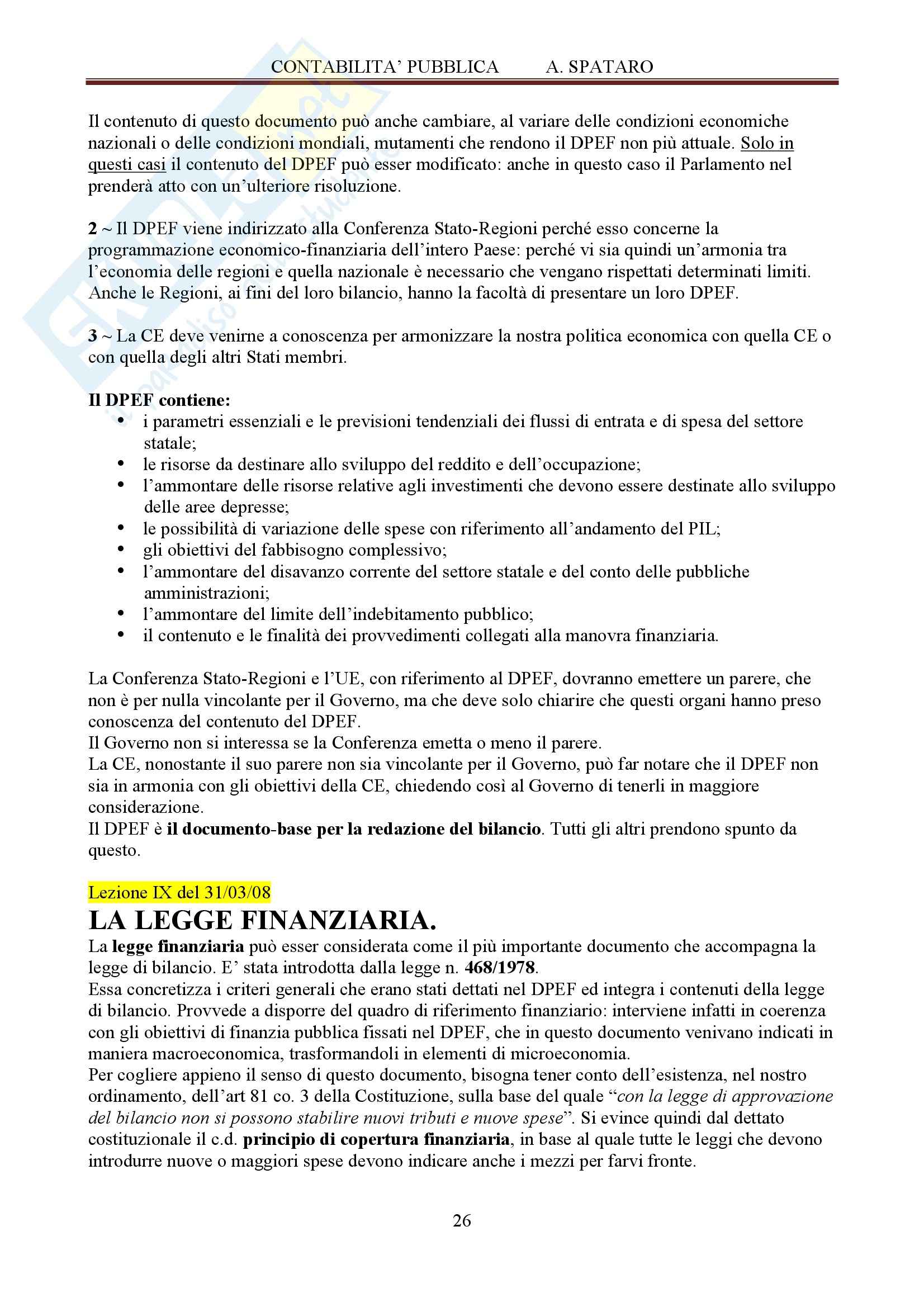 CONTABILITA' PUBBLICA A. SPATARO

Il contenuto di questo documento può anche cambiare, al variare delle condizioni economiche nazionali o delle condizioni mondiali, mutamenti che rendono il DPEF non più attuale. Solo in questi casi il contenuto del DPEF può esser modificato: anche in questo caso il Parlamento nel prenderà atto con un'ulteriore risoluzione.

2 ~ Il DPEF viene indirizzato alla Conferenza Stato-Regioni perché esso concerne la programmazione economico-finanziaria dell'intero Paese: perché vi sia quindi un'armonia tra l'economia delle regioni e quella nazionale è necessario che vengano rispettati determinati limiti. Anche le Regioni, ai fini del loro bilancio, hanno la facoltà di presentare un loro DPEF.

3 ~ La CE deve venirne a conoscenza per armonizzare la nostra politica economica con quella CE o con quella degli altri Stati membri.

Il DPEF contiene:
• i parametri essenziali e le previsioni tendenziali dei flussi di entrata e di spesa del settore statale;
• le risorse da destinare allo sviluppo del reddito e dell'occupazione;
• l'ammontare delle risorse relative agli investimenti che devono essere destinate allo sviluppo delle aree depresse;
• le possibilità di variazione delle spese con riferimento all'andamento del PIL;
• gli obiettivi del fabbisogno complessivo;
• l'ammontare del disavanzo corrente del settore statale e del conto delle pubbliche amministrazioni;
• l'ammontare del limite dell'indebitamento pubblico;
• il contenuto e le finalità dei provvedimenti collegati alla manovra finanziaria.

La Conferenza Stato-Regioni e l'UE, con riferimento al DPEF, dovranno emettere un parere, che non è per nulla vincolante per il Governo, ma che deve solo chiarire che questi organi hanno preso conoscenza del contenuto del DPEF.
Il Governo non si interessa se la Conferenza emetta o meno il parere.
La CE, nonostante il suo parere non sia vincolante per il Governo, può far notare che il DPEF non sia in armonia con gli obiettivi della CE, chiedendo così al Governo di tenerli in maggiore considerazione.
Il DPEF è il documento-base per la redazione del bilancio. Tutti gli altri prendono spunto da questo.

Lezione IX del 31/03/08
LA LEGGE FINANZIARIA.
La legge finanziaria può esser considerata come il più importante documento che accompagna la legge di bilancio. E' stata introdotta dalla legge n. 468/1978.
Essa concretizza i criteri generali che erano stati dettati nel DPEF ed integra i contenuti della legge di bilancio. Provvede a disporre del quadro di riferimento finanziario: interviene infatti in coerenza con gli obiettivi di finanza pubblica fissati nel DPEF, che in questo documento venivano indicati in maniera macroeconomica, trasformandoli in elementi di microeconomia.
Per cogliere appieno il senso di questo documento, bisogna tener conto dell'esistenza, nel nostro ordinamento, dell'art 81 co. 3 della Costituzione, sulla base del quale "con la legge di approvazione del bilancio non si possono stabilire nuovi tributi e nuove spese". Si evince quindi dal dettato costituzionale il c.d. principio di copertura finanziaria, in base al quale tutte le leggi che devono introdurre nuove o maggiori spese devono indicare anche i mezzi per farvi fronte.

26